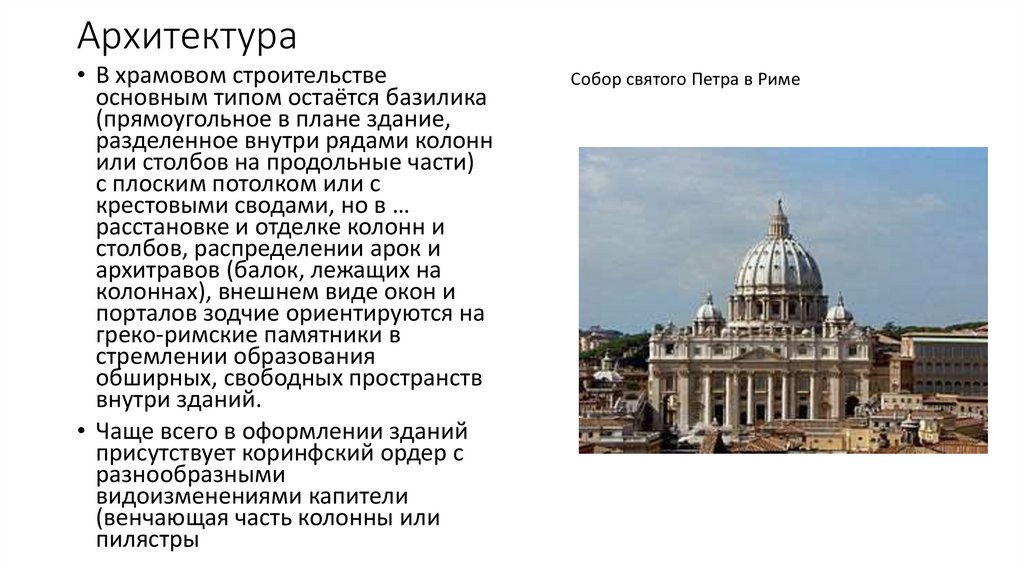 Архитектура

• В храмовом строительстве основным типом остаётся базилика (прямоугольное в плане здание, разделенное внутри рядами колонн или столбов на продольные части) с плоским потолком или с крестовыми сводами, но в … расстановке и отделке колонн и столбов, распределении арок и архитравов (балок, лежащих на колоннах), внешнем виде окон и порталов зодчие ориентируются на греко-римские памятники в стремлении образования обширных, свободных пространств внутри зданий.
• Чаще всего в оформлении зданий присутствует коринфский ордер с разнообразными видоизменениями капители (венчающая часть колонны или пилястры

Собор святого Петра в Риме